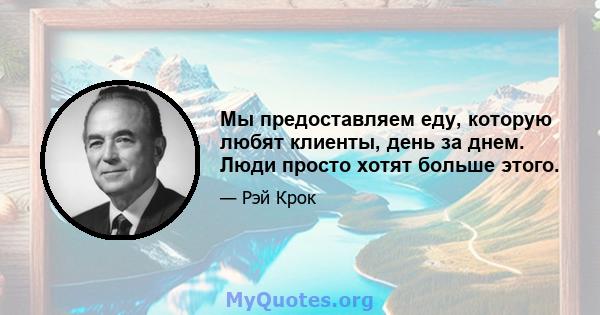 Мы предоставляем еду, которую любят клиенты, день за днем. Люди просто хотят больше этого.

— Рэй Крок

MyQuotes.org